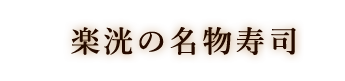 楽洸の名物寿司